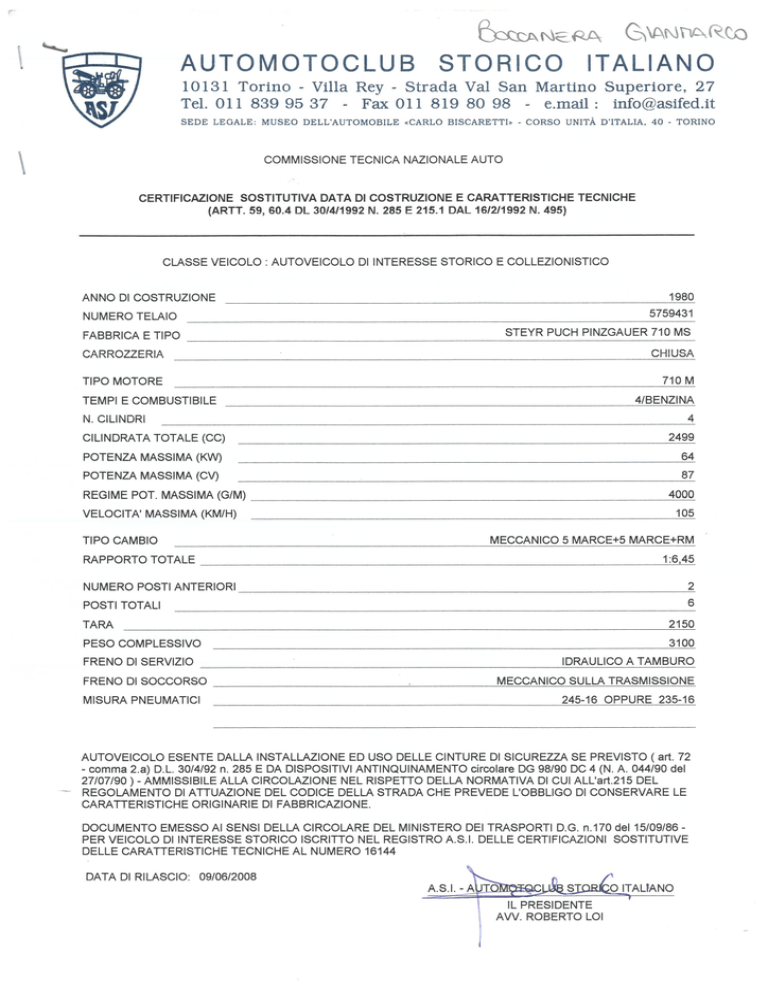 BOCCANERA GIANMARCO

ASI

AUTOMOTOCLUB STORICO ITALIANO
10131 Torino - Villa Rey - Strada Val San Martino Superiore, 27
Tel. 011 839 95 37 - Fax 011 819 80 98 - e.mail : info@asifed.it
SEDE LEGALE: MUSEO DELL'AUTOMOBILE «CARLO BISCARETTI» - CORSO UNITÀ D'ITALIA, 40 - TORINO

COMMISSIONE TECNICA NAZIONALE AUTO

CERTIFICAZIONE SOSTITUTIVA DATA DI COSTRUZIONE E CARATTERISTICHE TECNICHE
(ARTT. 59, 60.4 DL 30/4/1992 N. 285 E 215.1 DAL 16/2/1992 N. 495)

CLASSE VEICOLO : AUTOVEICOLO DI INTERESSE STORICO E COLLEZIONISTICO

ANNO DI COSTRUZIONE 1980
NUMERO TELAIO 5759431
FABBRICA E TIPO STEYR PUCH PINZGAUER 710 MS
CARROZZERIA CHIUSA

TIPO MOTORE 710 M
TEMPI E COMBUSTIBILE 4/BENZINA
N. CILINDRI 4
CILINDRATA TOTALE (CC) 2499
POTENZA MASSIMA (KW) 64
POTENZA MASSIMA (CV) 87
REGIME POT. MASSIMA (G/M) 4000
VELOCITA' MASSIMA (KM/H) 105

TIPO CAMBIO MECCANICO 5 MARCE+5 MARCE+RM
RAPPORTO TOTALE 1:6,45

NUMERO POSTI ANTERIORI 2
POSTI TOTALI 6
TARA 2150
PESO COMPLESSIVO 3100
FRENO DI SERVIZIO IDRAULICO A TAMBURO
FRENO DI SOCCORSO MECCANICO SULLA TRASMISSIONE
MISURA PNEUMATICI 245-16 OPPURE 235-16

AUTOVEICOLO ESENTE DALLA INSTALLAZIONE ED USO DELLE CINTURE DI SICUREZZA SE PREVISTO ( art. 72 - comma 2.a) D.L. 30/4/92 n. 285 E DA DISPOSITIVI ANTINQUINAMENTO circolare DG 98/90 DC 4 (N. A. 044/90 del 27/07/90 ) - AMMISSIBILE ALLA CIRCOLAZIONE NEL RISPETTO DELLA NORMATIVA DI CUI ALL'art.215 DEL REGOLAMENTO DI ATTUAZIONE DEL CODICE DELLA STRADA CHE PREVEDE L'OBBLIGO DI CONSERVARE LE CARATTERISTICHE ORIGINARIE DI FABBRICAZIONE.

DOCUMENTO EMESSO AI SENSI DELLA CIRCOLARE DEL MINISTERO DEI TRASPORTI D.G. n.170 del 15/09/86 - PER VEICOLO DI INTERESSE STORICO ISCRITTO NEL REGISTRO A.S.I. DELLE CERTIFICAZIONI SOSTITUTIVE DELLE CARATTERISTICHE TECNICHE AL NUMERO 16144

DATA DI RILASCIO: 09/06/2008

A.S.I. - AUTOMOTOCLUB STORICO ITALIANO
IL PRESIDENTE
AVV. ROBERTO LOI